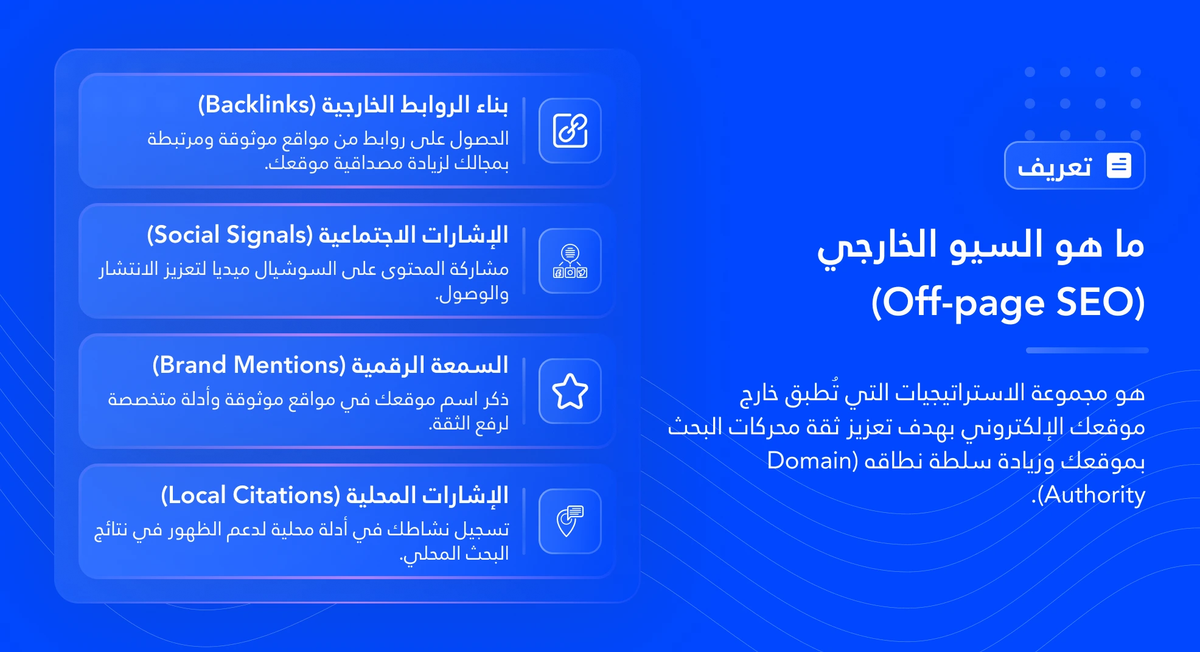 تعريف

ما هو السيو الخارجي (Off-page SEO)

هو مجموعة الاستراتيجيات التي تُطبق خارج موقعك الإلكتروني بهدف تعزيز ثقة محركات البحث بموقعك وزيادة سلطة نطاقه (Domain Authority).

بناء الروابط الخارجية (Backlinks)
الحصول على روابط من مواقع موثوقة ومرتبطة بمجالك لزيادة مصداقية موقعك.

الإشارات الاجتماعية (Social Signals)
مشاركة المحتوى على السوشيال ميديا لتعزيز الانتشار والوصول.

السمعة الرقمية (Brand Mentions)
ذكر اسم موقعك في مواقع موثوقة وأدلة متخصصة لرفع الثقة.

الإشارات المحلية (Local Citations)
تسجيل نشاطك في أدلة محلية لدعم الظهور في نتائج البحث المحلي.